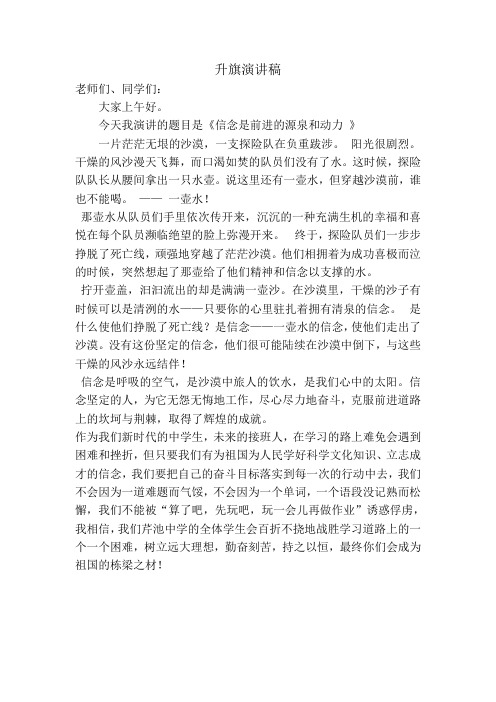 升旗演讲稿

老师们、同学们：

大家上午好。

今天我演讲的题目是《信念是前进的源泉和动力 》

一片茫茫无垠的沙漠，一支探险队在负重跋涉。 阳光很剧烈。干燥的风沙漫天飞舞，而口渴如焚的队员们没有了水。这时候，探险队队长从腰间拿出一只水壶。说这里还有一壶水，但穿越沙漠前，谁也不能喝。 —— 一壶水！

那壶水从队员们手里依次传开来，沉沉的一种充满生机的幸福和喜悦在每个队员濒临绝望的脸上弥漫开来。 终于，探险队员们一步步挣脱了死亡线，顽强地穿越了茫茫沙漠。他们相拥着为成功喜极而泣的时候，突然想起了那壶给了他们精神和信念以支撑的水。

拧开壶盖，汩汩流出的却是满满一壶沙。在沙漠里，干燥的沙子有时候可以是清洌的水——只要你的心里驻扎着拥有清泉的信念。 是什么使他们挣脱了死亡线？是信念——一壶水的信念，使他们走出了沙漠。没有这份坚定的信念，他们很可能陆续在沙漠中倒下，与这些干燥的风沙永远结伴！

信念是呼吸的空气，是沙漠中旅人的饮水，是我们心中的太阳。信念坚定的人，为它无怨无悔地工作，尽心尽力地奋斗，克服前进道路上的坎坷与荆棘，取得了辉煌的成就。

作为我们新时代的中学生，未来的接班人，在学习的路上难免会遇到困难和挫折，但只要我们有为祖国为人民学好科学文化知识、立志成才的信念，我们要把自己的奋斗目标落实到每一次的行动中去，我们不会因为一道难题而气馁，不会因为一个单词，一个语段没记熟而松懈，我们不能被“算了吧，先玩吧，玩一会儿再做作业”诱惑俘虏，我相信，我们芹池中学的全体学生会百折不挠地战胜学习道路上的一个一个困难，树立远大理想，勤奋刻苦，持之以恒，最终你们会成为祖国的栋梁之材！